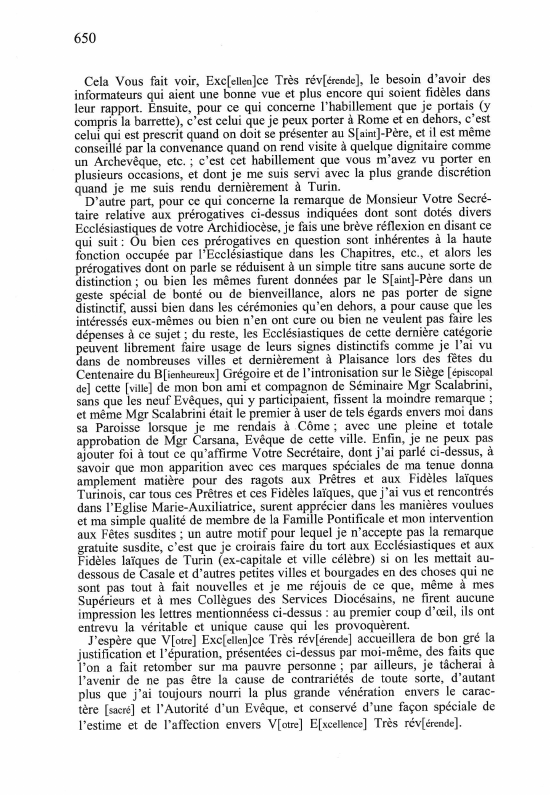 650

Cela Vous fait voir, Exc[ellen]ce Très rév[érende], le besoin d'avoir des informateurs qui aient une bonne vue et plus encore qui soient fidèles dans leur rapport. Ensuite, pour ce qui concerne l'habillement que je portais (y compris la barrette), c'est celui que je peux porter à Rome et en dehors, c'est celui qui est prescrit quand on doit se présenter au S[aint]-Père, et il est même conseillé par la convenance quand on rend visite à quelque dignitaire comme un Archevêque, etc. ; c'est cet habillement que vous m'avez vu porter en plusieurs occasions, et dont je me suis servi avec la plus grande discrétion quand je me suis rendu dernièrement à Turin.

D'autre part, pour ce qui concerne la remarque de Monsieur Votre Secrétaire relative aux prérogatives ci-dessus indiquées dont sont dotés divers Ecclésiastiques de votre Archidiocèse, je fais une brève réflexion en disant ce qui suit : Ou bien ces prérogatives en question sont inhérentes à la haute fonction occupée par l'Ecclésiastique dans les Chapitres, etc., et alors les prérogatives dont on parle se réduisent à un simple titre sans aucune sorte de distinction ; ou bien les mêmes furent données par le S[aint]-Père dans un geste spécial de bonté ou de bienveillance, alors ne pas porter de signe distinctif, aussi bien dans les cérémonies qu'en dehors, a pour cause que les intéressés eux-mêmes ou bien n'en ont cure ou bien ne veulent pas faire les dépenses à ce sujet ; du reste, les Ecclésiastiques de cette dernière catégorie peuvent librement faire usage de leurs signes distinctifs comme je l'ai vu dans de nombreuses villes et dernièrement à Plaisance lors des fêtes du Centenaire du B[ienheureux] Grégoire et de l'intronisation sur le Siège [épiscopal de] cette [ville] de mon bon ami et compagnon de Séminaire Mgr Scalabrini, sans que les neuf Evêques, qui y participaient, fissent la moindre remarque ; et même Mgr Scalabrini était le premier à user de tels égards envers moi dans sa Paroisse lorsque je me rendais à Côme ; avec une pleine et totale approbation de Mgr Carsana, Evêque de cette ville. Enfin, je ne peux pas ajouter foi à tout ce qu'affirme Votre Secrétaire, dont j'ai parlé ci-dessus, à savoir que mon apparition avec ces marques spéciales de ma tenue donna amplement matière pour des ragots aux Prêtres et aux Fidèles laïques Turinois, car tous ces Prêtres et ces Fidèles laïques, que j'ai vus et rencontrés dans l'Eglise Marie-Auxiliatrice, surent apprécier dans les manières voulues et ma simple qualité de membre de la Famille Pontificale et mon intervention aux Fêtes susdites ; un autre motif pour lequel je n'accepte pas la remarque gratuite susdite, c'est que je croirais faire du tort aux Ecclésiastiques et aux Fidèles laïques de Turin (ex-capitale et ville célèbre) si on les mettait au-dessous de Casale et d'autres petites villes et bourgades en des choses qui ne sont pas tout à fait nouvelles et je me réjouis de ce que, même à mes Supérieurs et à mes Collègues des Services Diocésains, ne firent aucune impression les lettres mentionnéess ci-dessus : au premier coup d'œil, ils ont entrevu la véritable et unique cause qui les provoquèrent.

J'espère que V[otre] Exc[ellen]ce Très rév[érende] accueillera de bon gré la justification et l'épuration, présentées ci-dessus par moi-même, des faits que l'on a fait retomber sur ma pauvre personne ; par ailleurs, je tâcherai à l'avenir de ne pas être la cause de contrariétés de toute sorte, d'autant plus que j'ai toujours nourri la plus grande vénération envers le caractère [sacré] et l'Autorité d'un Evêque, et conservé d'une façon spéciale de l'estime et de l'affection envers V[otre] E[xcellence] Très rév[érende].